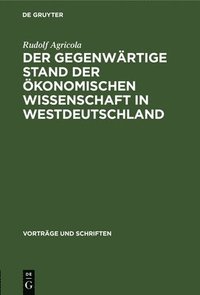 DE GRUYTER

Rudolf Agricola

DER GEGENWÄRTIGE STAND DER ÖKONOMISCHEN WISSENSCHAFT IN WESTDEUTSCHLAND

VORTRÄGE UND SCHRIFTEN

DE
G